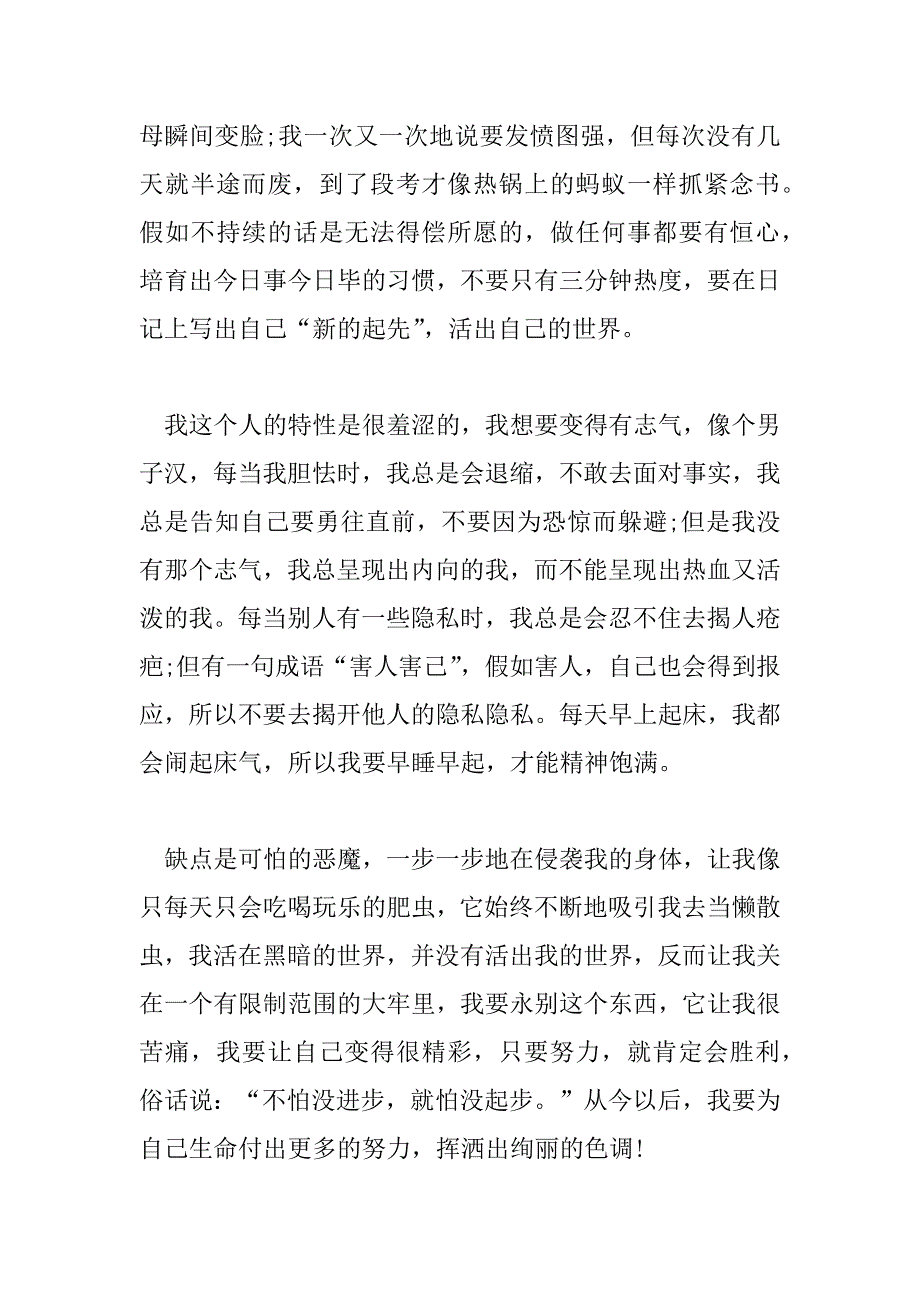 母瞬间变脸;我一次又一次地说要发愤图强，但每次没有几天就半途而废，到了段考才像热锅上的蚂蚁一样抓紧念书。假如不持续的话是无法得偿所愿的，做任何事都要有恒心，培育出今日事今日毕的习惯，不要只有三分钟热度，要在日记上写出自己“新的起先”，活出自己的世界。

我这个人的特性是很羞涩的，我想要变得有志气，像个男子汉，每当我胆怯时，我总是会退缩，不敢去面对事实，我总是告知自己要勇往直前，不要因为恐惊而躲避;但是我没有那个志气，我总呈现出内向的我，而不能呈现出热血又活泼的我。每当别人有一些隐私时，我总是会忍不住去揭人疮疤;但有一句成语“害人害己”，假如害人，自己也会得到报应，所以不要去揭开他人的隐私隐私。每天早上起床，我都会闹起床气，所以我要早睡早起，才能精神饱满。

缺点是可怕的恶魔，一步一步地在侵袭我的身体，让我像只每天只会吃喝玩乐的肥虫，它始终不断地吸引我去当懒散虫，我活在黑暗的世界，并没有活出我的世界，反而让我关在一个有限制范围的大牢里，我要永别这个东西，它让我很苦痛，我要让自己变得很精彩，只要努力，就肯定会胜利，俗话说：“不怕没进步，就怕没起步。”从今以后，我要为自己生命付出更多的努力，挥洒出绚丽的色调!